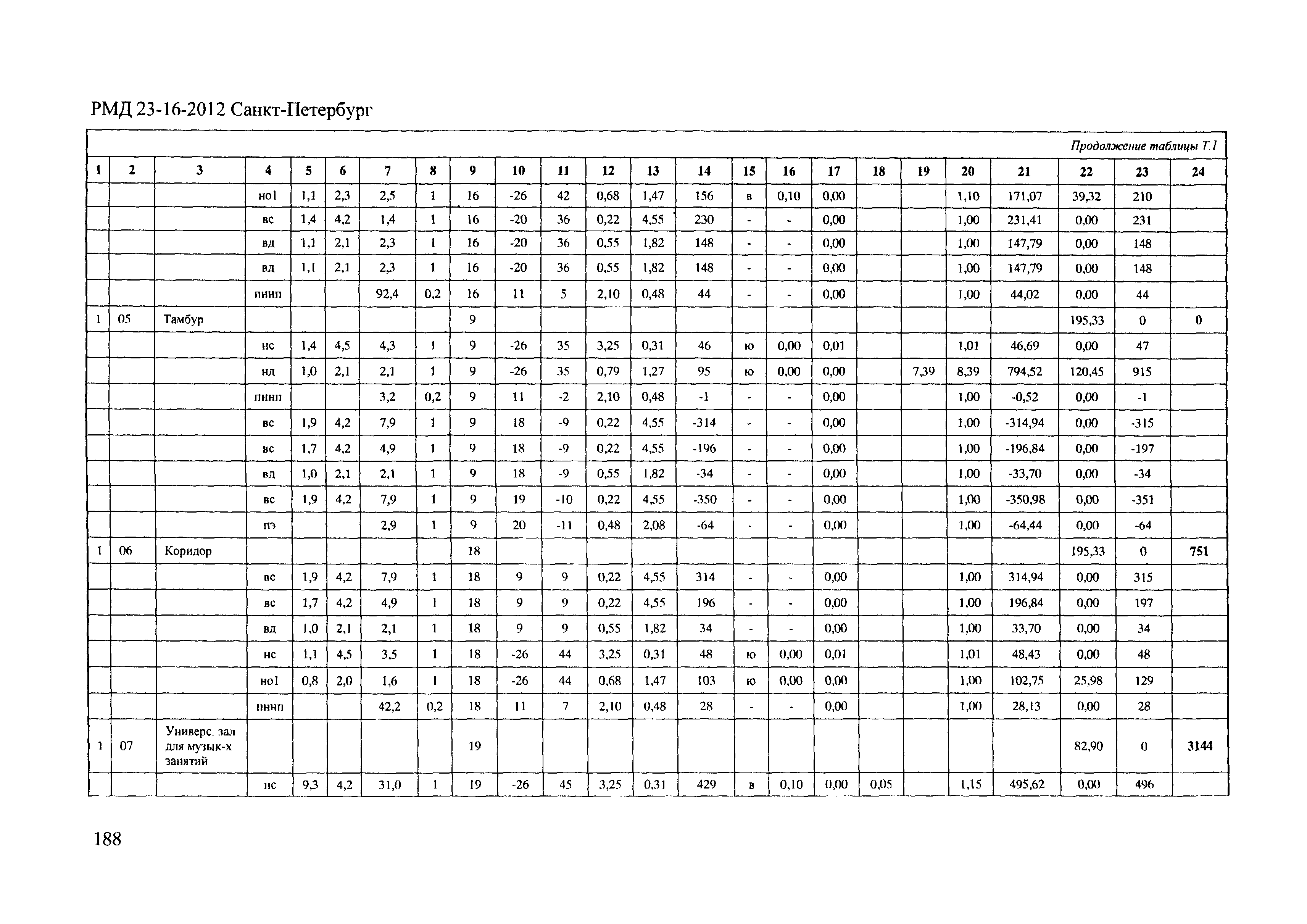 РМД 23-16-2012 Санкт-Петербург

Продолжение таблицы Т.1

| 1 | 2 | 3 | 4 | 5 | 6 | 7 | 8 | 9 | 10 | 11 | 12 | 13 | 14 | 15 | 16 | 17 | 18 | 19 | 20 | 21 | 22 | 23 | 24 |
|---|---|---|---|---|---|---|---|---|---|---|---|---|---|---|---|---|---|---|---|---|---|---|---|
| | | | но1 | 1,1 | 2,3 | 2,5 | 1 | 16 | -26 | 42 | 0,68 | 1,47 | 156 | в | 0,10 | 0,00 | | | 1,10 | 171,07 | 39,32 | 210 | |
| | | | вс | 1,4 | 4,2 | 1,4 | 1 | 16 | -20 | 36 | 0,22 | 4,55 | 230 | - | - | 0,00 | | | 1,00 | 231,41 | 0,00 | 231 | |
| | | | вд | 1,1 | 2,1 | 2,3 | 1 | 16 | -20 | 36 | 0,55 | 1,82 | 148 | - | - | 0,00 | | | 1,00 | 147,79 | 0,00 | 148 | |
| | | | вд | 1,1 | 2,1 | 2,3 | 1 | 16 | -20 | 36 | 0,55 | 1,82 | 148 | - | - | 0,00 | | | 1,00 | 147,79 | 0,00 | 148 | |
| | | | пннп | | | 92,4 | 0,2 | 16 | 11 | 5 | 2,10 | 0,48 | 44 | - | - | 0,00 | | | 1,00 | 44,02 | 0,00 | 44 | |
| 1 | 05 | Тамбур | | | | | | 9 | | | | | | | | | | | | | 195,33 | 0 | 0 |
| | | | нс | 1,4 | 4,5 | 4,3 | 1 | 9 | -26 | 35 | 3,25 | 0,31 | 46 | ю | 0,00 | 0,01 | | | 1,01 | 46,69 | 0,00 | 47 | |
| | | | нд | 1,0 | 2,1 | 2,1 | 1 | 9 | -26 | 35 | 0,79 | 1,27 | 95 | ю | 0,00 | 0,00 | | 7,39 | 8,39 | 794,52 | 120,45 | 915 | |
| | | | пннп | | | 3,2 | 0,2 | 9 | 11 | -2 | 2,10 | 0,48 | -1 | - | - | 0,00 | | | 1,00 | -0,52 | 0,00 | -1 | |
| | | | вс | 1,9 | 4,2 | 7,9 | 1 | 9 | 18 | -9 | 0,22 | 4,55 | -314 | - | - | 0,00 | | | 1,00 | -314,94 | 0,00 | -315 | |
| | | | вс | 1,7 | 4,2 | 4,9 | 1 | 9 | 18 | -9 | 0,22 | 4,55 | -196 | - | - | 0,00 | | | 1,00 | -196,84 | 0,00 | -197 | |
| | | | вд | 1,0 | 2,1 | 2,1 | 1 | 9 | 18 | -9 | 0,55 | 1,82 | -34 | - | - | 0,00 | | | 1,00 | -33,70 | 0,00 | -34 | |
| | | | вс | 1,9 | 4,2 | 7,9 | 1 | 9 | 19 | -10 | 0,22 | 4,55 | -350 | - | - | 0,00 | | | 1,00 | -350,98 | 0,00 | -351 | |
| | | | пэ | | | 2,9 | 1 | 9 | 20 | -11 | 0,48 | 2,08 | -64 | - | - | 0,00 | | | 1,00 | -64,44 | 0,00 | -64 | |
| 1 | 06 | Коридор | | | | | | 18 | | | | | | | | | | | | | 195,33 | 0 | 751 |
| | | | вс | 1,9 | 4,2 | 7,9 | 1 | 18 | 9 | 9 | 0,22 | 4,55 | 314 | - | - | 0,00 | | | 1,00 | 314,94 | 0,00 | 315 | |
| | | | вс | 1,7 | 4,2 | 4,9 | 1 | 18 | 9 | 9 | 0,22 | 4,55 | 196 | - | - | 0,00 | | | 1,00 | 196,84 | 0,00 | 197 | |
| | | | вд | 1,0 | 2,1 | 2,1 | 1 | 18 | 9 | 9 | 0,55 | 1,82 | 34 | - | - | 0,00 | | | 1,00 | 33,70 | 0,00 | 34 | |
| | | | нс | 1,1 | 4,5 | 3,5 | 1 | 18 | -26 | 44 | 3,25 | 0,31 | 48 | ю | 0,00 | 0,01 | | | 1,01 | 48,43 | 0,00 | 48 | |
| | | | но1 | 0,8 | 2,0 | 1,6 | 1 | 18 | -26 | 44 | 0,68 | 1,47 | 103 | ю | 0,00 | 0,00 | | | 1,00 | 102,75 | 25,98 | 129 | |
| | | | пннп | | | 42,2 | 0,2 | 18 | 11 | 7 | 2,10 | 0,48 | 28 | - | - | 0,00 | | | 1,00 | 28,13 | 0,00 | 28 | |
| 1 | 07 | Универс. зал для музык-х занятий | | | | | | 19 | | | | | | | | | | | | | 82,90 | 0 | 3144 |
| | | | нс | 9,3 | 4,2 | 31,0 | 1 | 19 | -26 | 45 | 3,25 | 0,31 | 429 | в | 0,10 | 0,00 | 0,05 | | 1,15 | 495,62 | 0,00 | 496 | |

188